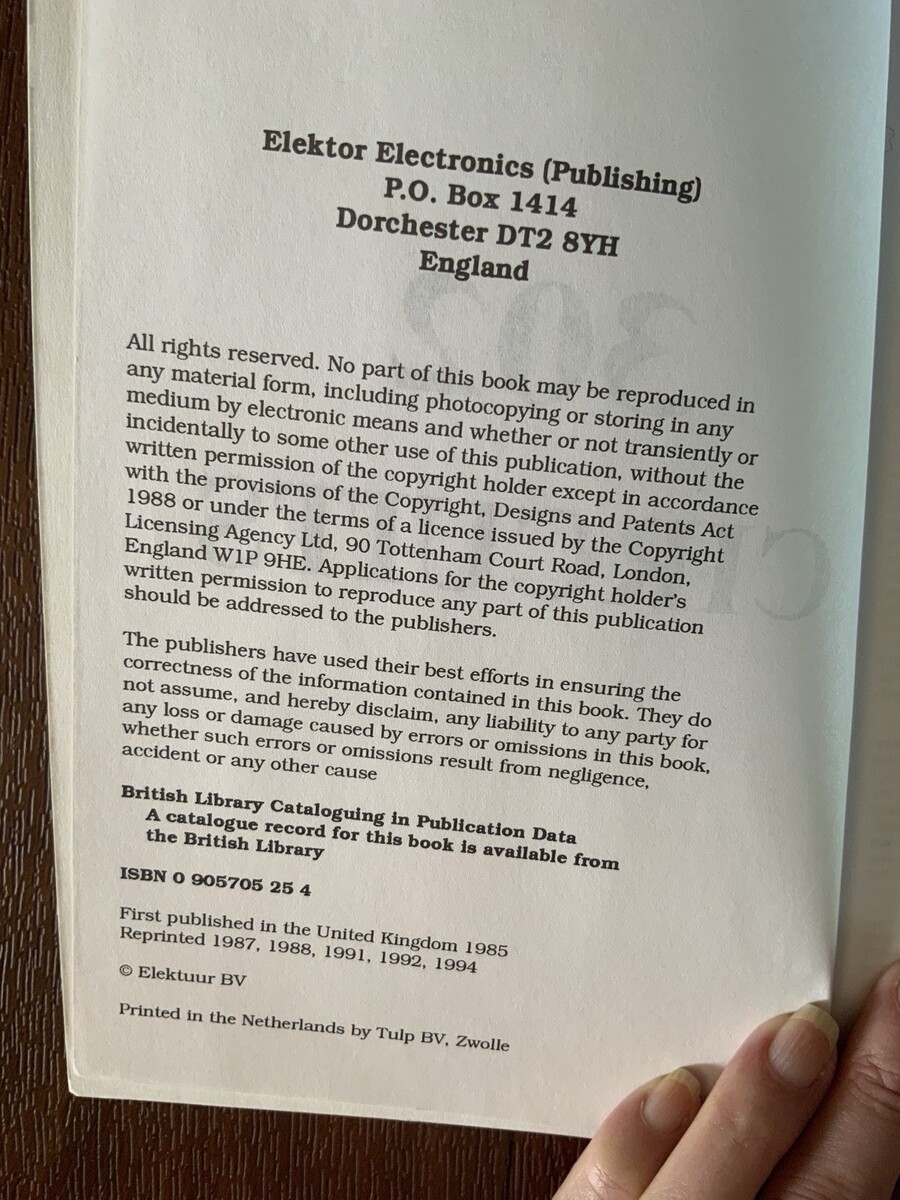 Elektor Electronics (Publishing)
P.O. Box 1414
Dorchester DT2 8YH
England

All rights reserved. No part of this book may be reproduced in any material form, including photocopying or storing in any medium by electronic means and whether or not transiently or incidentally to some other use of this publication, without the written permission of the copyright holder except in accordance with the provisions of the Copyright, Designs and Patents Act 1988 or under the terms of a licence issued by the Copyright Licensing Agency Ltd, 90 Tottenham Court Road, London, England W1P 9HE. Applications for the copyright holder's written permission to reproduce any part of this publication should be addressed to the publishers.

The publishers have used their best efforts in ensuring the correctness of the information contained in this book. They do not assume, and hereby disclaim, any liability to any party for any loss or damage caused by errors or omissions in this book, whether such errors or omissions result from negligence, accident or any other cause

British Library Cataloguing in Publication Data
A catalogue record for this book is available from the British Library

ISBN 0 905705 25 4

First published in the United Kingdom 1985
Reprinted 1987, 1988, 1991, 1992, 1994

© Elektuur BV

Printed in the Netherlands by Tulp BV, Zwolle